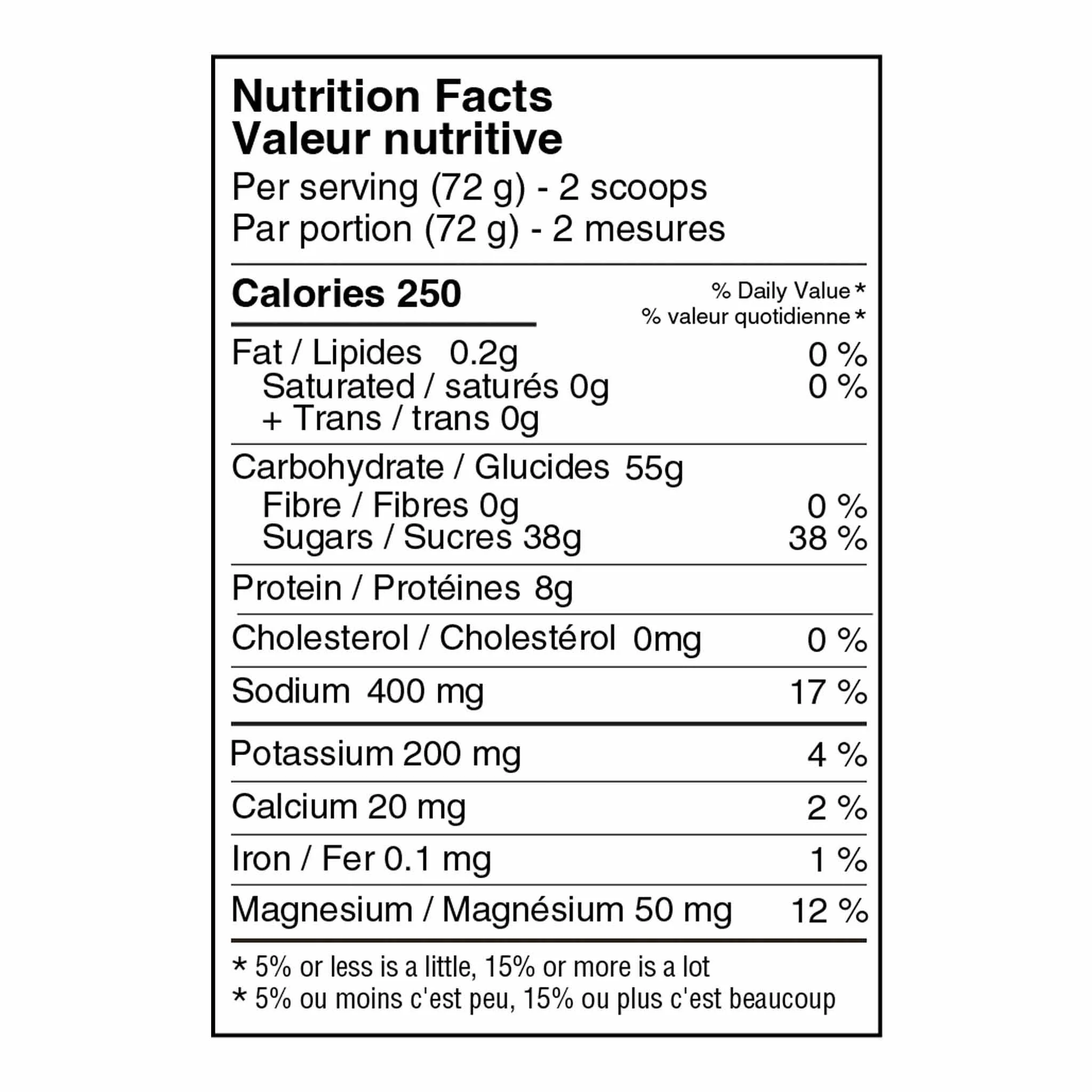 Nutrition Facts
Valeur nutritive
Per serving (72 g) - 2 scoops
Par portion (72 g) - 2 mesures

Calories 250
% Daily Value *
% valeur quotidienne *

Fat / Lipides 0.2g 0 %
Saturated / saturés 0g 0 %
+ Trans / trans 0g

Carbohydrate / Glucides 55g
Fibre / Fibres 0g 0 %
Sugars / Sucres 38g 38 %

Protein / Protéines 8g

Cholesterol / Cholestérol 0mg 0 %

Sodium 400 mg 17 %

Potassium 200 mg 4 %

Calcium 20 mg 2 %

Iron / Fer 0.1 mg 1 %

Magnesium / Magnésium 50 mg 12 %

* 5% or less is a little, 15% or more is a lot
* 5% ou moins c'est peu, 15% ou plus c'est beaucoup